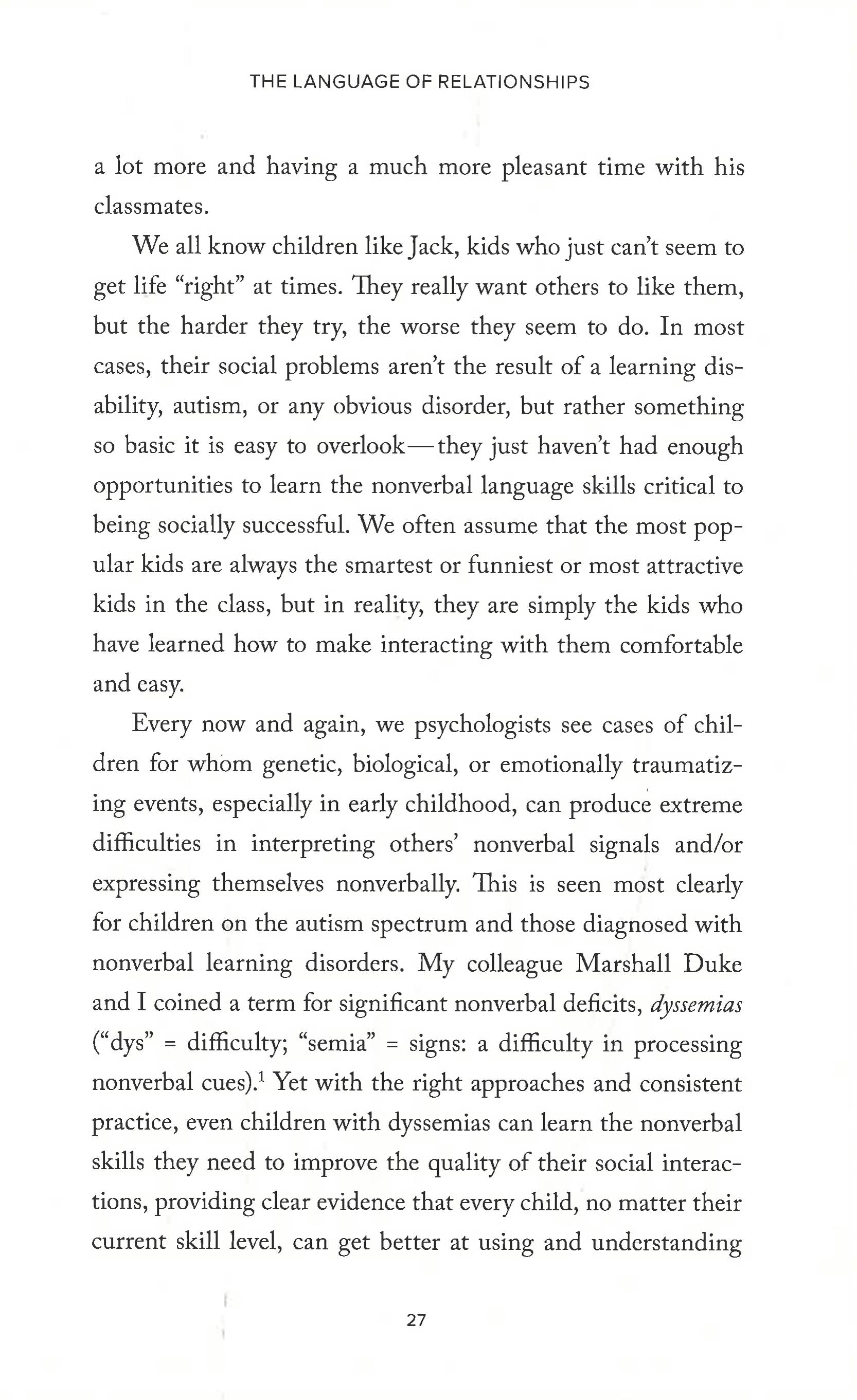 THE LANGUAGE OF RELATIONSHIPS

a lot more and having a much more pleasant time with his classmates.

We all know children like Jack, kids who just can't seem to get life "right" at times. They really want others to like them, but the harder they try, the worse they seem to do. In most cases, their social problems aren't the result of a learning disability, autism, or any obvious disorder, but rather something so basic it is easy to overlook—they just haven't had enough opportunities to learn the nonverbal language skills critical to being socially successful. We often assume that the most popular kids are always the smartest or funniest or most attractive kids in the class, but in reality, they are simply the kids who have learned how to make interacting with them comfortable and easy.

Every now and again, we psychologists see cases of children for whom genetic, biological, or emotionally traumatizing events, especially in early childhood, can produce extreme difficulties in interpreting others' nonverbal signals and/or expressing themselves nonverbally. This is seen most clearly for children on the autism spectrum and those diagnosed with nonverbal learning disorders. My colleague Marshall Duke and I coined a term for significant nonverbal deficits, dyssemias ("dys" = difficulty; "semia" = signs: a difficulty in processing nonverbal cues).$^{1}$ Yet with the right approaches and consistent practice, even children with dyssemias can learn the nonverbal skills they need to improve the quality of their social interactions, providing clear evidence that every child, no matter their current skill level, can get better at using and understanding

27